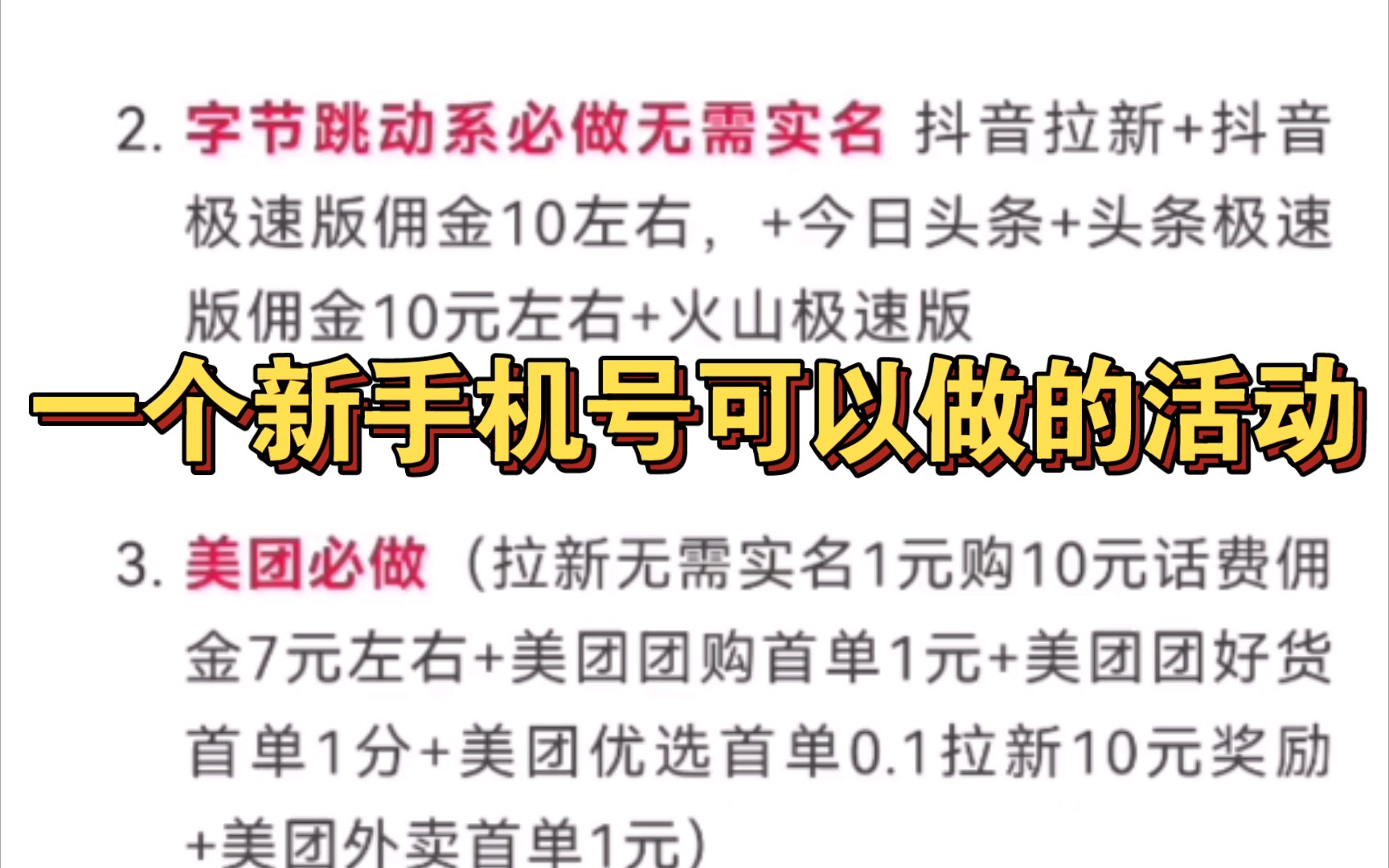 2. 字节跳动系必做无需实名 抖音拉新+抖音极速版佣金10左右，+今日头条+头条极速版佣金10元左右+火山极速版

一个新手机号可以做的活动

3. 美团必做（拉新无需实名1元购10元话费佣金7元左右+美团团购首单1元+美团团好货首单1分+美团优选首单0.1拉新10元奖励+美团外卖首单1元）